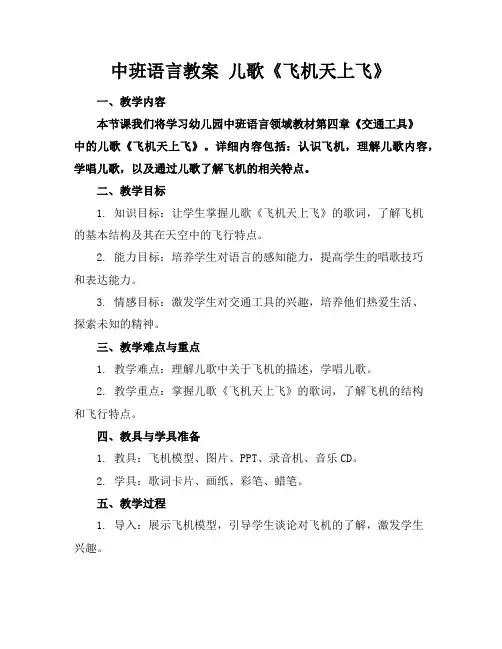 中班语言教案 儿歌《飞机天上飞》

一、教学内容

本节课我们将学习幼儿园中班语言领域教材第四章《交通工具》中的儿歌《飞机天上飞》。详细内容包括：认识飞机，理解儿歌内容，学唱儿歌，以及通过儿歌了解飞机的相关特点。

二、教学目标

1. 知识目标：让学生掌握儿歌《飞机天上飞》的歌词，了解飞机的基本结构及其在天空中的飞行特点。

2. 能力目标：培养学生对语言的感知能力，提高学生的唱歌技巧和表达能力。

3. 情感目标：激发学生对交通工具的兴趣，培养他们热爱生活、探索未知的精神。

三、教学难点与重点

1. 教学难点：理解儿歌中关于飞机的描述，学唱儿歌。

2. 教学重点：掌握儿歌《飞机天上飞》的歌词，了解飞机的结构和飞行特点。

四、教具与学具准备

1. 教具：飞机模型、图片、PPT、录音机、音乐CD。

2. 学具：歌词卡片、画纸、彩笔、蜡笔。

五、教学过程

1. 导入：展示飞机模型，引导学生谈论对飞机的了解，激发学生兴趣。